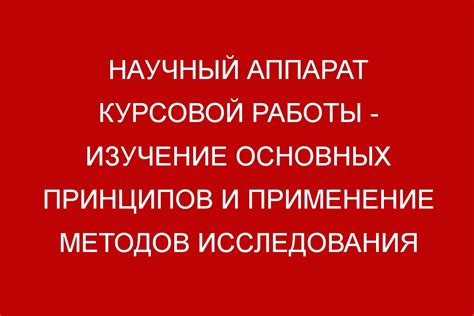 НАУЧНЫЙ АППАРАТ КУРСОВОЙ РАБОТЫ - ИЗУЧЕНИЕ ОСНОВНЫХ ПРИНЦИПОВ И ПРИМЕНЕНИЕ МЕТОДОВ ИССЛЕДОВАНИЯ